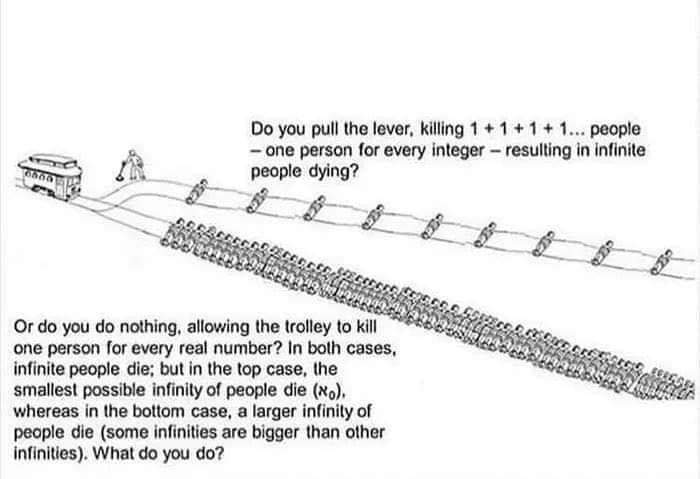 Do you pull the lever, killing 1 + 1 + 1 + 1... people – one person for every integer – resulting in infinite people dying?

Or do you do nothing, allowing the trolley to kill one person for every real number? In both cases, infinite people die; but in the top case, the smallest possible infinity of people die ($\aleph_0$), whereas in the bottom case, a larger infinity of people die (some infinities are bigger than other infinities). What do you do?